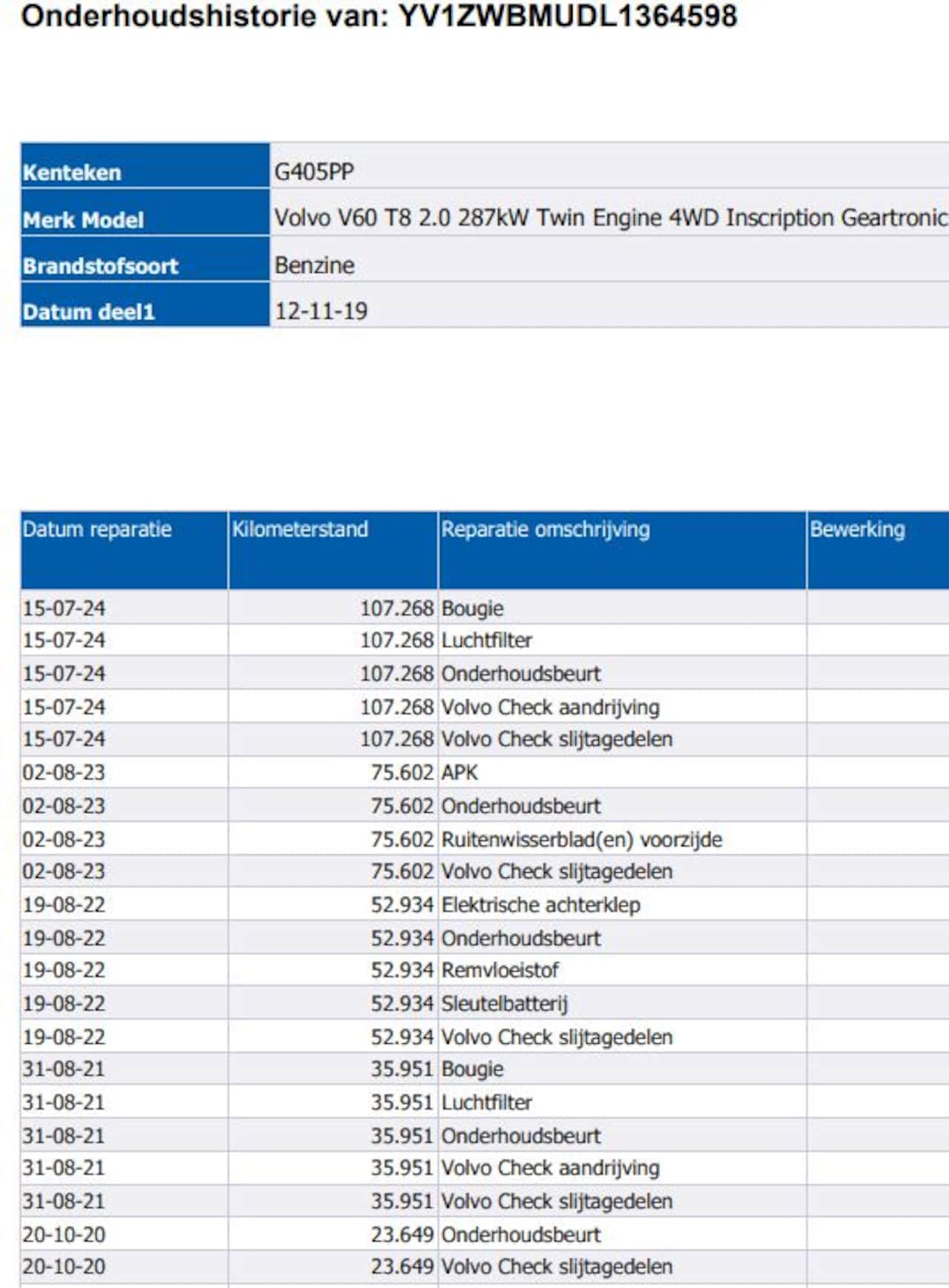 Onderhoudshistorie van: YV1ZWBMUDL1364598

| Kenteken | G405PP |
|---|---|
| Merk Model | Volvo V60 T8 2.0 287kW Twin Engine 4WD Inscription Geartronic |
| Brandstofsoort | Benzine |
| Datum deel1 | 12-11-19 |

| Datum reparatie | Kilometerstand | Reparatie omschrijving | Bewerking |
|---|---|---|---|
| 15-07-24 | 107.268 | Bougie | |
| 15-07-24 | 107.268 | Luchtfilter | |
| 15-07-24 | 107.268 | Onderhoudsbeurt | |
| 15-07-24 | 107.268 | Volvo Check aandrijving | |
| 15-07-24 | 107.268 | Volvo Check slijtagedelen | |
| 02-08-23 | 75.602 | APK | |
| 02-08-23 | 75.602 | Onderhoudsbeurt | |
| 02-08-23 | 75.602 | Ruitenwisserblad(en) voorzijde | |
| 02-08-23 | 75.602 | Volvo Check slijtagedelen | |
| 19-08-22 | 52.934 | Elektrische achterklep | |
| 19-08-22 | 52.934 | Onderhoudsbeurt | |
| 19-08-22 | 52.934 | Remvloeistof | |
| 19-08-22 | 52.934 | Sleutelbatterij | |
| 19-08-22 | 52.934 | Volvo Check slijtagedelen | |
| 31-08-21 | 35.951 | Bougie | |
| 31-08-21 | 35.951 | Luchtfilter | |
| 31-08-21 | 35.951 | Onderhoudsbeurt | |
| 31-08-21 | 35.951 | Volvo Check aandrijving | |
| 31-08-21 | 35.951 | Volvo Check slijtagedelen | |
| 20-10-20 | 23.649 | Onderhoudsbeurt | |
| 20-10-20 | 23.649 | Volvo Check slijtagedelen | |